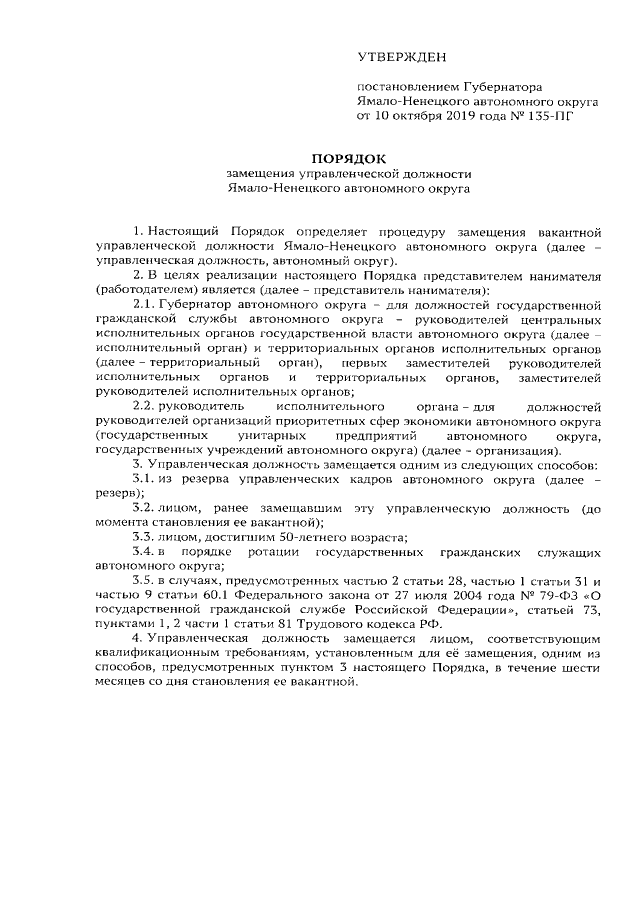 УТВЕРЖДЕН

постановлением Губернатора
Ямало-Ненецкого автономного округа
от 10 октября 2019 года № 135-ПГ

ПОРЯДОК
замещения управленческой должности
Ямало-Ненецкого автономного округа

1. Настоящий Порядок определяет процедуру замещения вакантной управленческой должности Ямало-Ненецкого автономного округа (далее – управленческая должность, автономный округ).

2. В целях реализации настоящего Порядка представителем нанимателя (работодателем) является (далее – представитель нанимателя):

2.1. Губернатор автономного округа – для должностей государственной гражданской службы автономного округа – руководителей центральных исполнительных органов государственной власти автономного округа (далее – исполнительный орган) и территориальных органов исполнительных органов (далее – территориальный орган), первых заместителей руководителей исполнительных органов и территориальных органов, заместителей руководителей исполнительных органов;

2.2. руководитель исполнительного органа – для должностей руководителей организаций приоритетных сфер экономики автономного округа (государственных унитарных предприятий автономного округа, государственных учреждений автономного округа) (далее – организация).

3. Управленческая должность замещается одним из следующих способов:

3.1. из резерва управленческих кадров автономного округа (далее – резерв);

3.2. лицом, ранее замещавшим эту управленческую должность (до момента становления ее вакантной);

3.3. лицом, достигшим 50-летнего возраста;

3.4. в порядке ротации государственных гражданских служащих автономного округа;

3.5. в случаях, предусмотренных частью 2 статьи 28, частью 1 статьи 31 и частью 9 статьи 60.1 Федерального закона от 27 июля 2004 года № 79-ФЗ «О государственной гражданской службе Российской Федерации», статьей 73, пунктами 1, 2 части 1 статьи 81 Трудового кодекса РФ.

4. Управленческая должность замещается лицом, соответствующим квалификационным требованиям, установленным для её замещения, одним из способов, предусмотренных пунктом 3 настоящего Порядка, в течение шести месяцев со дня становления ее вакантной.